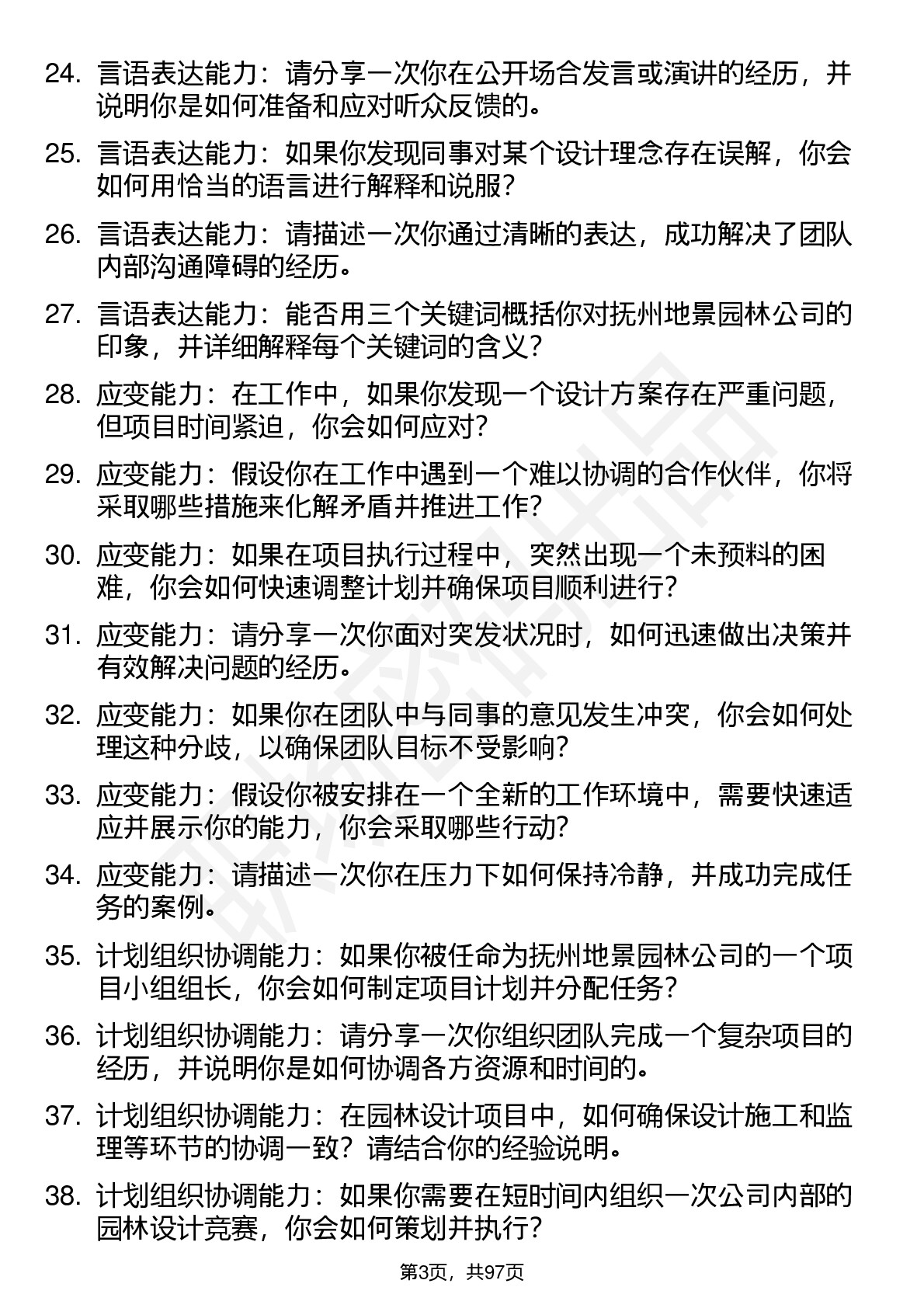 24. 言语表达能力：请分享一次你在公开场合发言或演讲的经历，并说明你是如何准备和应对听众反馈的。

25. 言语表达能力：如果你发现同事对某个设计理念存在误解，你会如何用恰当的语言进行解释和说服？

26. 言语表达能力：请描述一次你通过清晰的表达，成功解决了团队内部沟通障碍的经历。

27. 言语表达能力：能否用三个关键词概括你对抚州地景园林公司的印象，并详细解释每个关键词的含义？

28. 应变能力：在工作中，如果你发现一个设计方案存在严重问题，但项目时间紧迫，你会如何应对？

29. 应变能力：假设你在工作中遇到一个难以协调的合作伙伴，你将采取哪些措施来化解矛盾并推进工作？

30. 应变能力：如果在项目执行过程中，突然出现一个未预料的困难，你会如何快速调整计划并确保项目顺利进行？

31. 应变能力：请分享一次你面对突发状况时，如何迅速做出决策并有效解决问题的经历。

32. 应变能力：如果你在团队中与同事的意见发生冲突，你会如何处理这种分歧，以确保团队目标不受影响？

33. 应变能力：假设你被安排在一个全新的工作环境中，需要快速适应并展示你的能力，你会采取哪些行动？

34. 应变能力：请描述一次你在压力下如何保持冷静，并成功完成任务的案例。

35. 计划组织协调能力：如果你被任命为抚州地景园林公司的一个项目小组组长，你会如何制定项目计划并分配任务？

36. 计划组织协调能力：请分享一次你组织团队完成一个复杂项目的经历，并说明你是如何协调各方资源和时间的。

37. 计划组织协调能力：在园林设计项目中，如何确保设计施工和监理等环节的协调一致？请结合你的经验说明。

38. 计划组织协调能力：如果你需要在短时间内组织一次公司内部的园林设计竞赛，你会如何策划并执行？

第3页，共97页